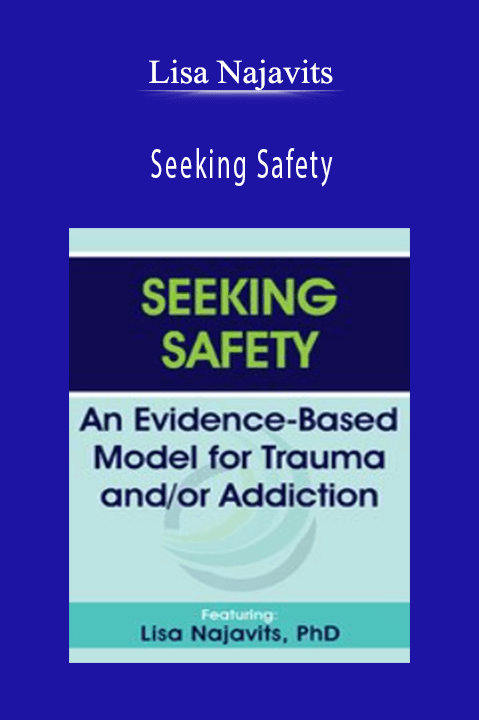 Lisa Najavits

Seeking Safety

SEEKING SAFETY

An Evidence-Based Model for Trauma and/or Addiction

Featuring:
Lisa Najavits, PhD